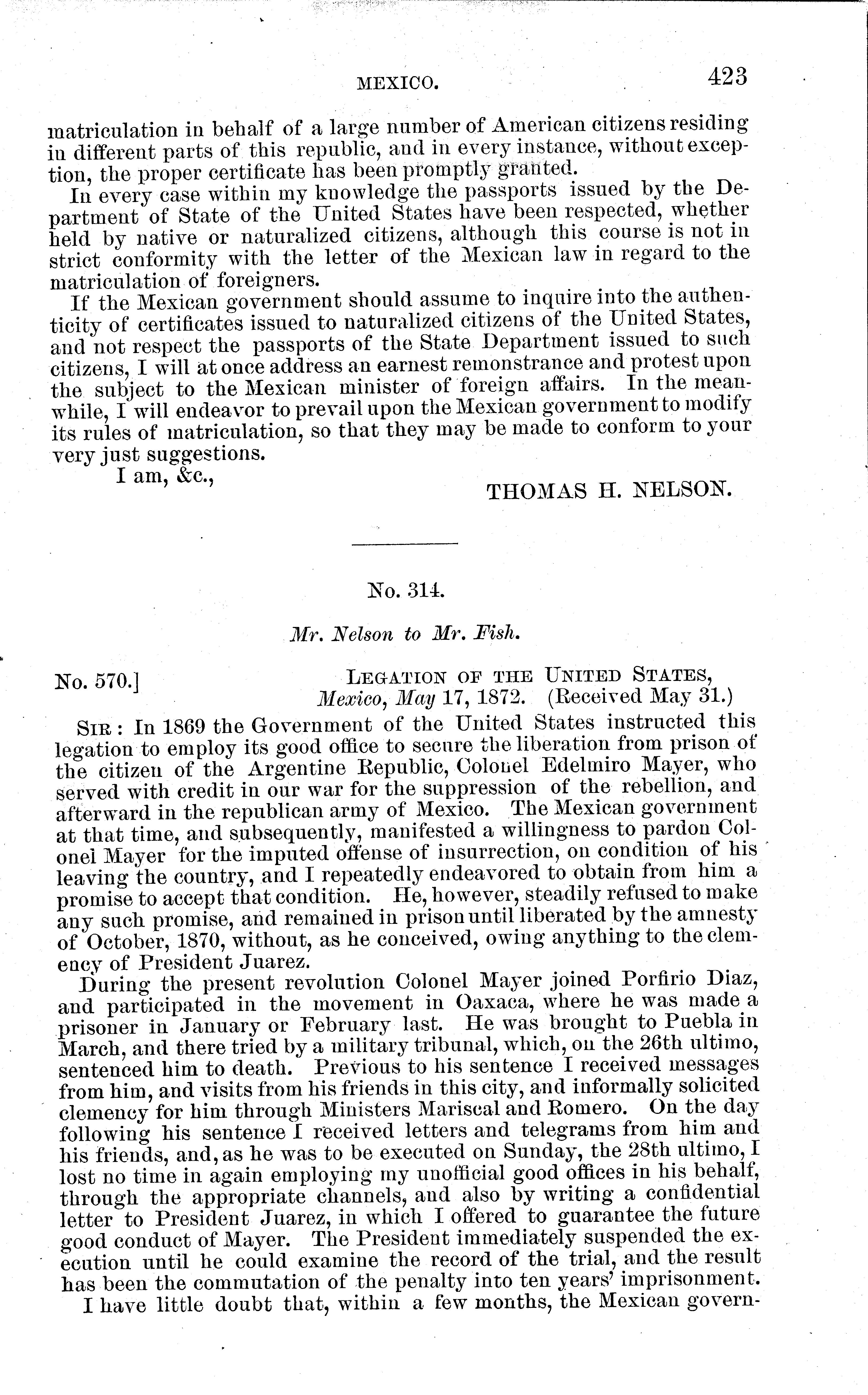 MEXICO. 423

matriculation in behalf of a large number of American citizens residing in different parts of this republic, and in every instance, without exception, the proper certificate has been promptly granted.

In every case within my knowledge the passports issued by the Department of State of the United States have been respected, whether held by native or naturalized citizens, although this course is not in strict conformity with the letter of the Mexican law in regard to the matriculation of foreigners.

If the Mexican government should assume to inquire into the authenticity of certificates issued to naturalized citizens of the United States, and not respect the passports of the State Department issued to such citizens, I will at once address an earnest remonstrance and protest upon the subject to the Mexican minister of foreign affairs. In the meanwhile, I will endeavor to prevail upon the Mexican government to modify its rules of matriculation, so that they may be made to conform to your very just suggestions.

I am, &c.,

THOMAS H. NELSON.

No. 314.

Mr. Nelson to Mr. Fish.

No. 570.] LEGATION OF THE UNITED STATES, Mexico, May 17, 1872. (Received May 31.)

SIR: In 1869 the Government of the United States instructed this legation to employ its good office to secure the liberation from prison of the citizen of the Argentine Republic, Colonel Edelmiro Mayer, who served with credit in our war for the suppression of the rebellion, and afterward in the republican army of Mexico. The Mexican government at that time, and subsequently, manifested a willingness to pardon Colonel Mayer for the imputed offense of insurrection, on condition of his leaving the country, and I repeatedly endeavored to obtain from him a promise to accept that condition. He, however, steadily refused to make any such promise, and remained in prison until liberated by the amnesty of October, 1870, without, as he conceived, owing anything to the clemency of President Juarez.

During the present revolution Colonel Mayer joined Porfirio Diaz, and participated in the movement in Oaxaca, where he was made a prisoner in January or February last. He was brought to Puebla in March, and there tried by a military tribunal, which, on the 26th ultimo, sentenced him to death. Previous to his sentence I received messages from him, and visits from his friends in this city, and informally solicited clemency for him through Ministers Mariscal and Romero. On the day following his sentence I received letters and telegrams from him and his friends, and, as he was to be executed on Sunday, the 28th ultimo, I lost no time in again employing my unofficial good offices in his behalf, through the appropriate channels, and also by writing a confidential letter to President Juarez, in which I offered to guarantee the future good conduct of Mayer. The President immediately suspended the execution until he could examine the record of the trial, and the result has been the commutation of the penalty into ten years' imprisonment.

I have little doubt that, within a few months, the Mexican govern-